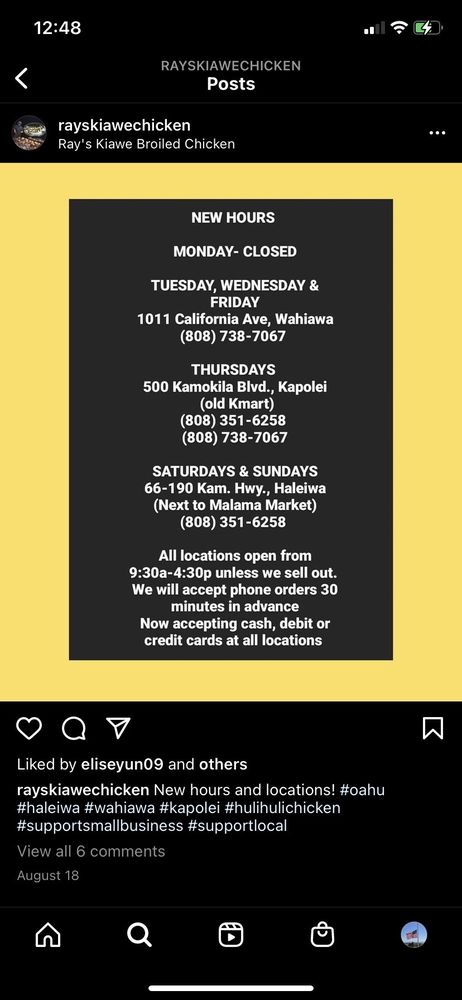 12:48

RAYSKIAWECHICKEN
Posts

rayskiawechicken
Ray's Kiawe Broiled Chicken

NEW HOURS

MONDAY- CLOSED

TUESDAY, WEDNESDAY & FRIDAY
1011 California Ave, Wahiawa
(808) 738-7067

THURSDAYS
500 Kamokila Blvd., Kapolei
(old Kmart)
(808) 351-6258
(808) 738-7067

SATURDAYS & SUNDAYS
66-190 Kam. Hwy., Haleiwa
(Next to Malama Market)
(808) 351-6258

All locations open from 9:30a-4:30p unless we sell out.
We will accept phone orders 30 minutes in advance
Now accepting cash, debit or credit cards at all locations

Liked by eliseyun09 and others

rayskiawechicken New hours and locations! #oahu #haleiwa #wahiawa #kapolei #hulihulichicken #supportsmallbusiness #supportlocal

View all 6 comments

August 18